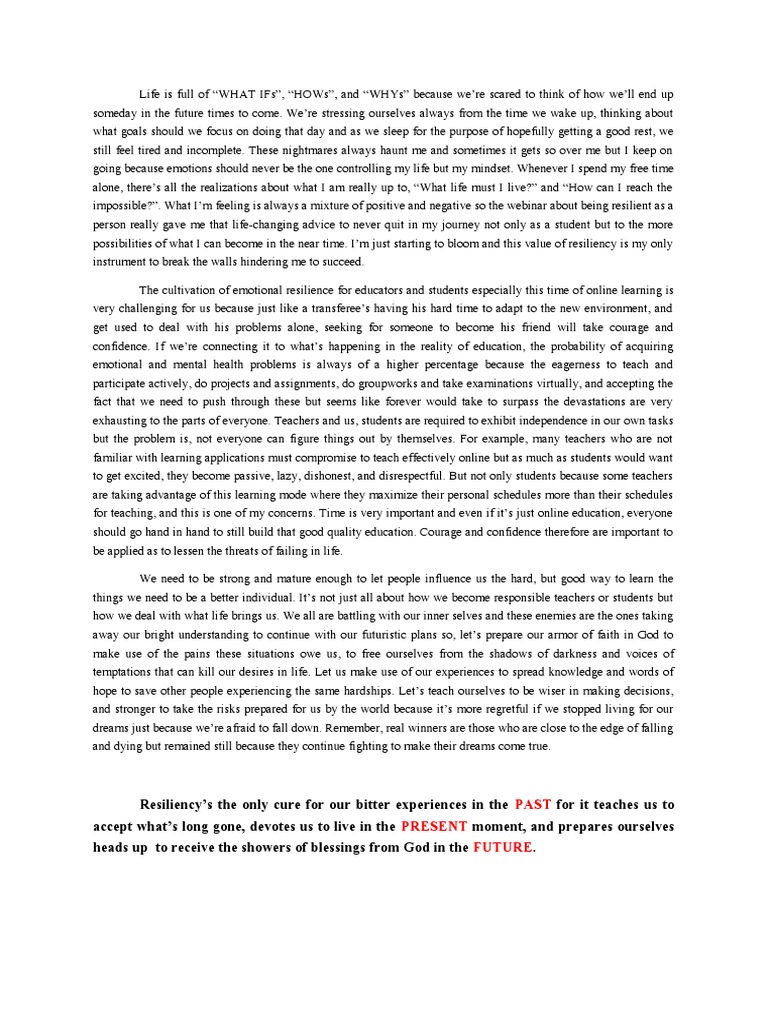 Life is full of “WHAT IFs”, “HOWs”, and “WHYs” because we’re scared to think of how we’ll end up someday in the future times to come. We’re stressing ourselves always from the time we wake up, thinking about what goals should we focus on doing that day and as we sleep for the purpose of hopefully getting a good rest, we still feel tired and incomplete. These nightmares always haunt me and sometimes it gets so over me but I keep on going because emotions should never be the one controlling my life but my mindset. Whenever I spend my free time alone, there’s all the realizations about what I am really up to, “What life must I live?” and “How can I reach the impossible?”. What I’m feeling is always a mixture of positive and negative so the webinar about being resilient as a person really gave me that life-changing advice to never quit in my journey not only as a student but to the more possibilities of what I can become in the near time. I’m just starting to bloom and this value of resiliency is my only instrument to break the walls hindering me to succeed.

The cultivation of emotional resilience for educators and students especially this time of online learning is very challenging for us because just like a transferee’s having his hard time to adapt to the new environment, and get used to deal with his problems alone, seeking for someone to become his friend will take courage and confidence. If we’re connecting it to what’s happening in the reality of education, the probability of acquiring emotional and mental health problems is always of a higher percentage because the eagerness to teach and participate actively, do projects and assignments, do groupworks and take examinations virtually, and accepting the fact that we need to push through these but seems like forever would take to surpass the devastations are very exhausting to the parts of everyone. Teachers and us, students are required to exhibit independence in our own tasks but the problem is, not everyone can figure things out by themselves. For example, many teachers who are not familiar with learning applications must compromise to teach effectively online but as much as students would want to get excited, they become passive, lazy, dishonest, and disrespectful. But not only students because some teachers are taking advantage of this learning mode where they maximize their personal schedules more than their schedules for teaching, and this is one of my concerns. Time is very important and even if it’s just online education, everyone should go hand in hand to still build that good quality education. Courage and confidence therefore are important to be applied as to lessen the threats of failing in life.

We need to be strong and mature enough to let people influence us the hard, but good way to learn the things we need to be a better individual. It’s not just all about how we become responsible teachers or students but how we deal with what life brings us. We all are battling with our inner selves and these enemies are the ones taking away our bright understanding to continue with our futuristic plans so, let’s prepare our armor of faith in God to make use of the pains these situations owe us, to free ourselves from the shadows of darkness and voices of temptations that can kill our desires in life. Let us make use of our experiences to spread knowledge and words of hope to save other people experiencing the same hardships. Let’s teach ourselves to be wiser in making decisions, and stronger to take the risks prepared for us by the world because it’s more regretful if we stopped living for our dreams just because we’re afraid to fall down. Remember, real winners are those who are close to the edge of falling and dying but remained still because they continue fighting to make their dreams come true.

Resiliency’s the only cure for our bitter experiences in the PAST for it teaches us to accept what’s long gone, devotes us to live in the PRESENT moment, and prepares ourselves heads up to receive the showers of blessings from God in the FUTURE.